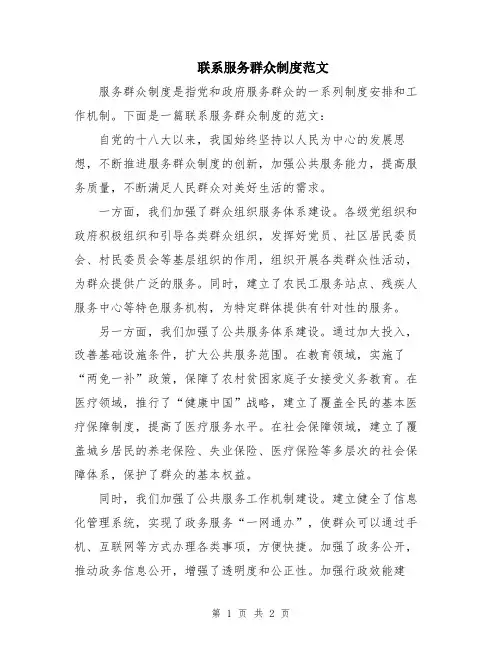 联系服务群众制度范文

服务群众制度是指党和政府服务群众的一系列制度安排和工作机制。下面是一篇联系服务群众制度的范文：

自党的十八大以来，我国始终坚持以人民为中心的发展思想，不断推进服务群众制度的创新，加强公共服务能力，提高服务质量，不断满足人民群众对美好生活的需求。

一方面，我们加强了群众组织服务体系建设。各级党组织和政府积极组织和引导各类群众组织，发挥好党员、社区居民委员会、村民委员会等基层组织的作用，组织开展各类群众性活动，为群众提供广泛的服务。同时，建立了农民工服务站点、残疾人服务中心等特色服务机构，为特定群体提供有针对性的服务。

另一方面，我们加强了公共服务体系建设。通过加大投入，改善基础设施条件，扩大公共服务范围。在教育领域，实施了“两免一补”政策，保障了农村贫困家庭子女接受义务教育。在医疗领域，推行了“健康中国”战略，建立了覆盖全民的基本医疗保障制度，提高了医疗服务水平。在社会保障领域，建立了覆盖城乡居民的养老保险、失业保险、医疗保险等多层次的社会保障体系，保护了群众的基本权益。

同时，我们加强了公共服务工作机制建设。建立健全了信息化管理系统，实现了政务服务“一网通办”，使群众可以通过手机、互联网等方式办理各类事项，方便快捷。加强了政务公开，推动政务信息公开，增强了透明度和公正性。加强行政效能建

第 1 页 共 2 页